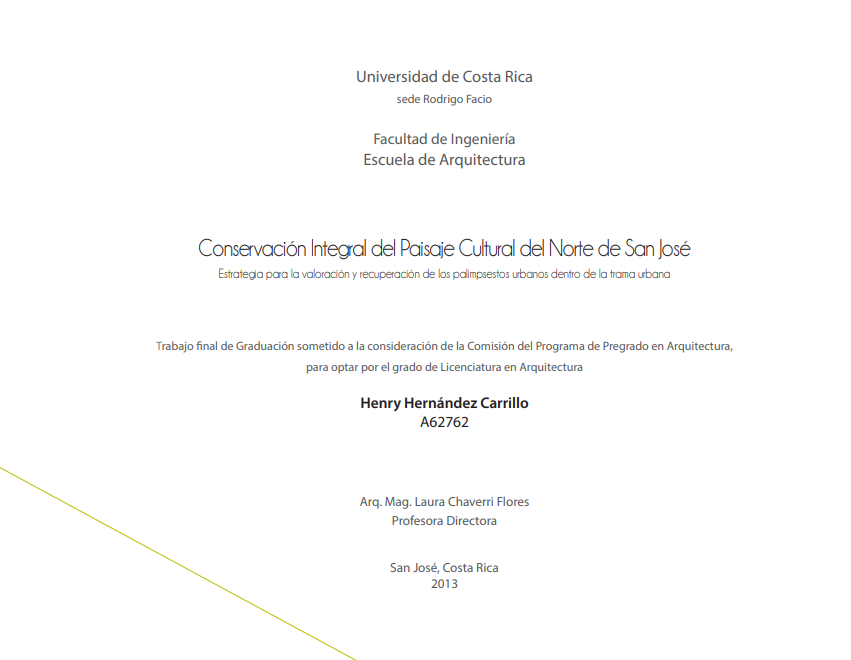 Universidad de Costa Rica
sede Rodrigo Facio

Facultad de Ingeniería
Escuela de Arquitectura

Conservación Integral del Paisaje Cultural del Norte de San José
Estrategia para la valoración y recuperación de los palimpsestos urbanos dentro de la trama urbana

Trabajo final de Graduación sometido a la consideración de la Comisión del Programa de Pregrado en Arquitectura, para optar por el grado de Licenciatura en Arquitectura

Henry Hernández Carrillo
A62762

Arq. Mag. Laura Chaverri Flores
Profesora Directora

San José, Costa Rica
2013